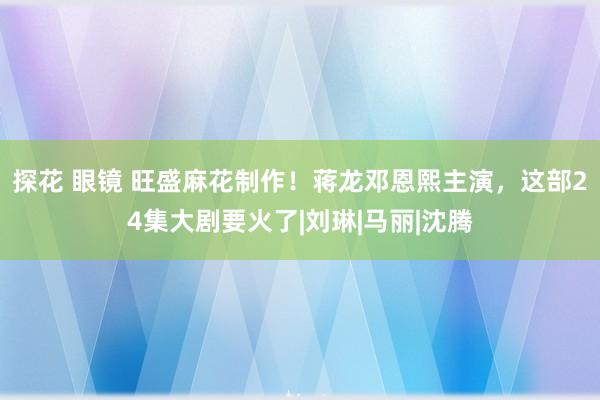 探花 眼镜 旺盛麻花制作！蒋龙邓恩熙主演，这部24集大剧要火了|刘琳|马丽|沈腾